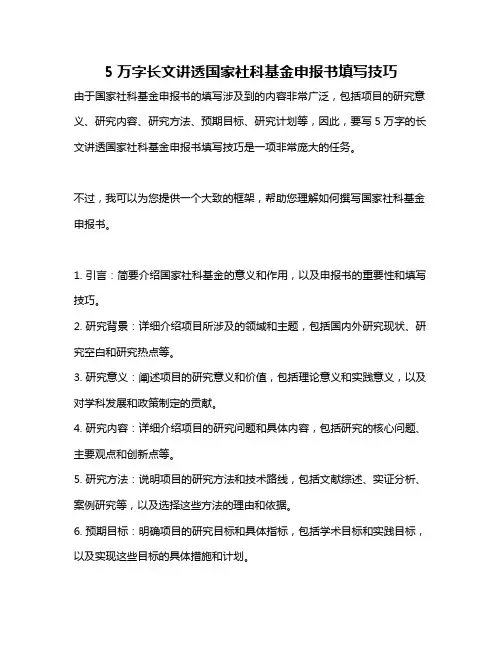 5 万字长文讲透国家社科基金申报书填写技巧

由于国家社科基金申报书的填写涉及到的内容非常广泛，包括项目的研究意义、研究内容、研究方法、预期目标、研究计划等，因此，要写 5 万字的长文讲透国家社科基金申报书填写技巧是一项非常庞大的任务。

不过，我可以为您提供一个大致的框架，帮助您理解如何撰写国家社科基金申报书。

1. 引言：简要介绍国家社科基金的意义和作用，以及申报书的重要性和填写技巧。
2. 研究背景：详细介绍项目所涉及的领域和主题，包括国内外研究现状、研究空白和研究热点等。
3. 研究意义：阐述项目的研究意义和价值，包括理论意义和实践意义，以及对学科发展和政策制定的贡献。
4. 研究内容：详细介绍项目的研究问题和具体内容，包括研究的核心问题、主要观点和创新点等。
5. 研究方法：说明项目的研究方法和技术路线，包括文献综述、实证分析、案例研究等，以及选择这些方法的理由和依据。
6. 预期目标：明确项目的研究目标和具体指标，包括学术目标和实践目标，以及实现这些目标的具体措施和计划。